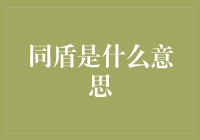 同盾是什么意思